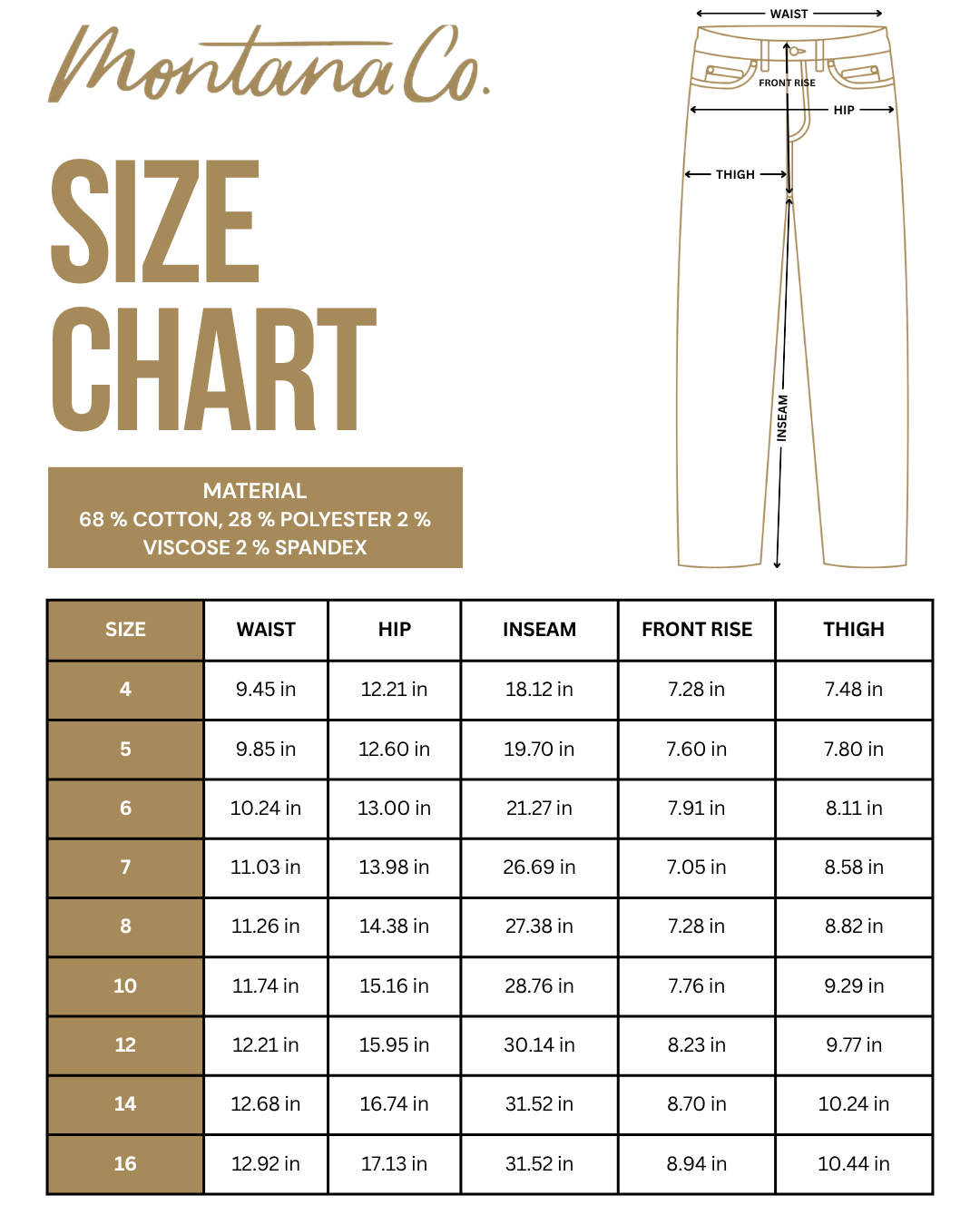 Montana Co.

SIZE CHART

MATERIAL
68 % COTTON, 28 % POLYESTER 2 % VISCOSE 2 % SPANDEX

WAIST
FRONT RISE
HIP
THIGH
INSEAM

| SIZE | WAIST | HIP | INSEAM | FRONT RISE | THIGH |
|---|---|---|---|---|---|
| 4 | 9.45 in | 12.21 in | 18.12 in | 7.28 in | 7.48 in |
| 5 | 9.85 in | 12.60 in | 19.70 in | 7.60 in | 7.80 in |
| 6 | 10.24 in | 13.00 in | 21.27 in | 7.91 in | 8.11 in |
| 7 | 11.03 in | 13.98 in | 26.69 in | 7.05 in | 8.58 in |
| 8 | 11.26 in | 14.38 in | 27.38 in | 7.28 in | 8.82 in |
| 10 | 11.74 in | 15.16 in | 28.76 in | 7.76 in | 9.29 in |
| 12 | 12.21 in | 15.95 in | 30.14 in | 8.23 in | 9.77 in |
| 14 | 12.68 in | 16.74 in | 31.52 in | 8.70 in | 10.24 in |
| 16 | 12.92 in | 17.13 in | 31.52 in | 8.94 in | 10.44 in |